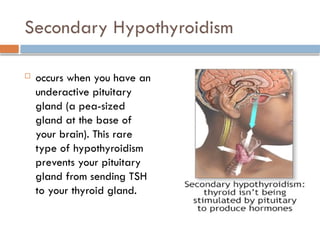 Secondary Hypothyroidism

occurs when you have an underactive pituitary gland (a pea-sized gland at the base of your brain). This rare type of hypothyroidism prevents your pituitary gland from sending TSH to your thyroid gland.

Secondary hypothyroidism: thyroid isn't being stimulated by pituitary to produce hormones